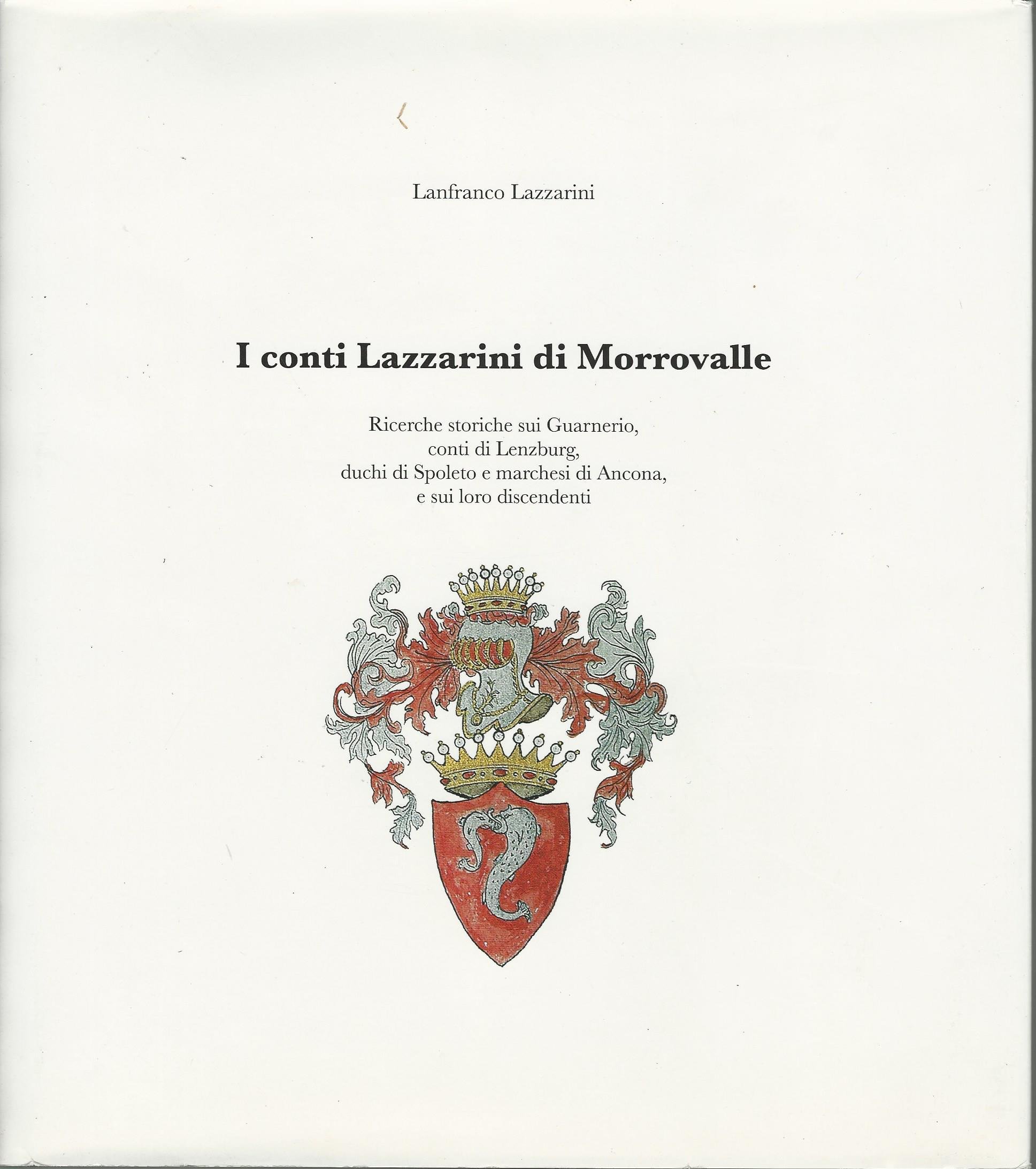 Lanfranco Lazzarini

I conti Lazzarini di Morrovalle

Ricerche storiche sui Guarnerio,
conti di Lenzburg,
duchi di Spoleto e marchesi di Ancona,
e sui loro discendenti